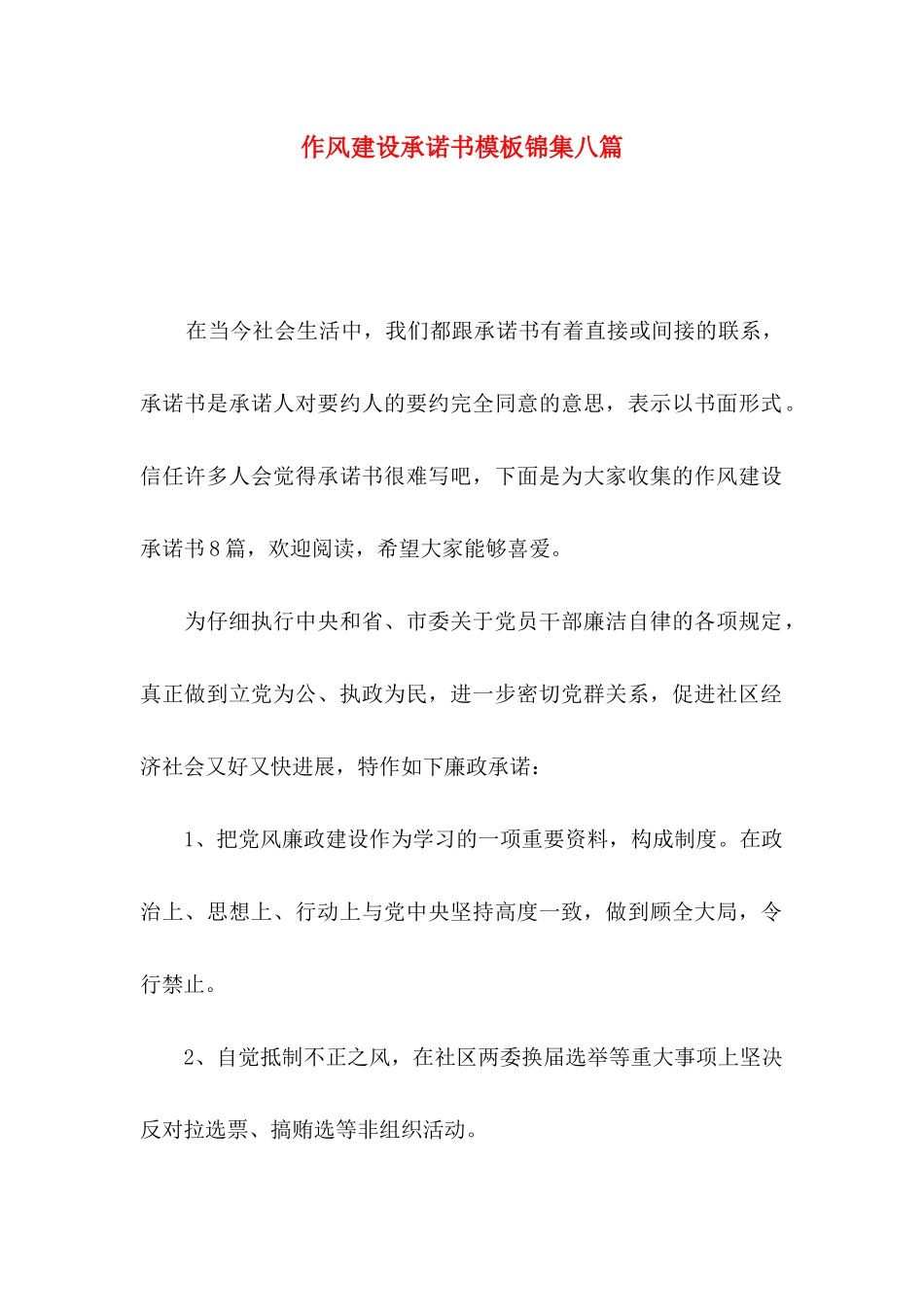 作风建设承诺书模板锦集八篇

在当今社会生活中，我们都跟承诺书有着直接或间接的联系，承诺书是承诺人对要约人的要约完全同意的意思，表示以书面形式。信任许多人会觉得承诺书很难写吧，下面是为大家收集的作风建设承诺书8篇，欢迎阅读，希望大家能够喜爱。

为仔细执行中央和省、市委关于党员干部廉洁自律的各项规定，真正做到立党为公、执政为民，进一步密切党群关系，促进社区经济社会又好又快进展，特作如下廉政承诺：

1、把党风廉政建设作为学习的一项重要资料，构成制度。在政治上、思想上、行动上与党中央坚持高度一致，做到顾全大局，令行禁止。

2、自觉抵制不正之风，在社区两委换届选举等重大事项上坚决反对拉选票、搞贿选等非组织活动。